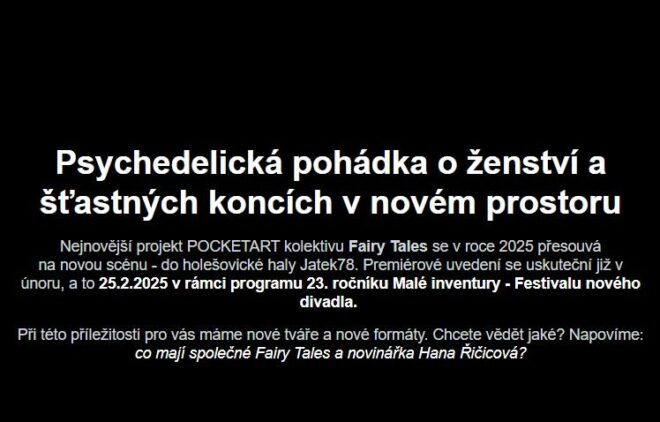 Psychedelická pohádka o ženství a šťastných koncích v novém prostoru

Nejnovější projekt POCKETART kolektivu Fairy Tales se v roce 2025 přesouvá na novou scénu - do holešovické haly Jatek78. Premiérové uvedení se uskuteční již v únoru, a to 25.2.2025 v rámci programu 23. ročníku Malé inventury - Festivalu nového divadla.

Při této příležitosti pro vás máme nové tváře a nové formáty. Chcete vědět jaké? Napovíme: co mají společné Fairy Tales a novinářka Hana Řičicová?